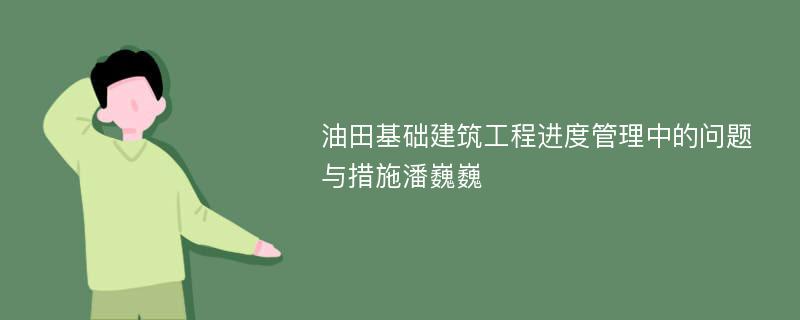 油田基础建筑工程进度管理中的问题与措施潘巍巍